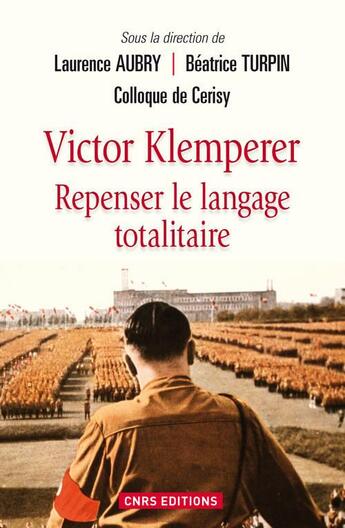 Sous la direction de
Laurence AUBRY | Béatrice TURPIN
Colloque de Cerisy

Victor Klemperer
Repenser le langage totalitaire

CNRS EDITIONS